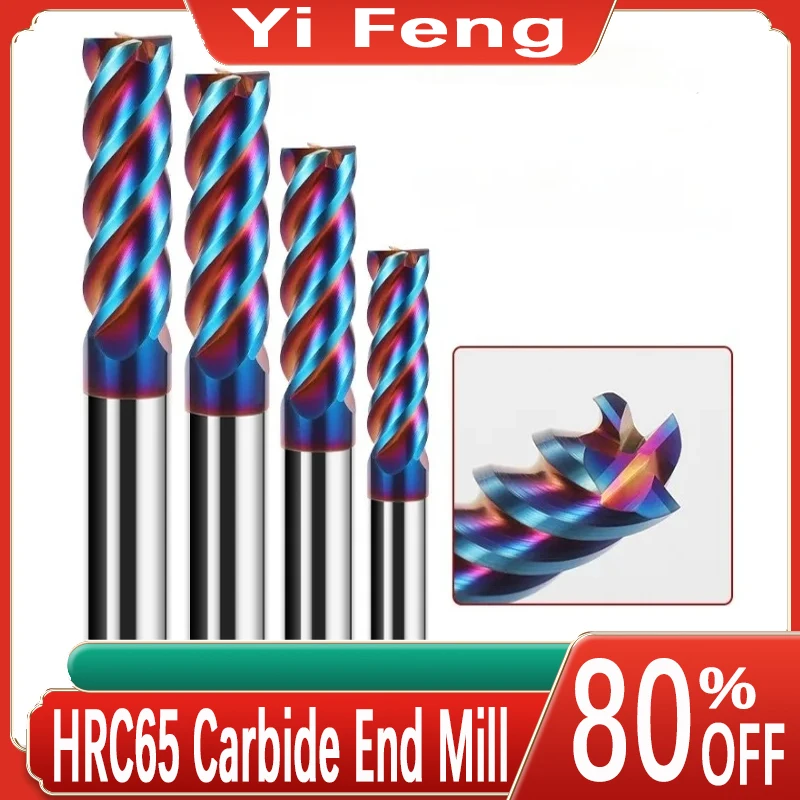 Yi Feng

HRC65 Carbide End Mill

80% OFF